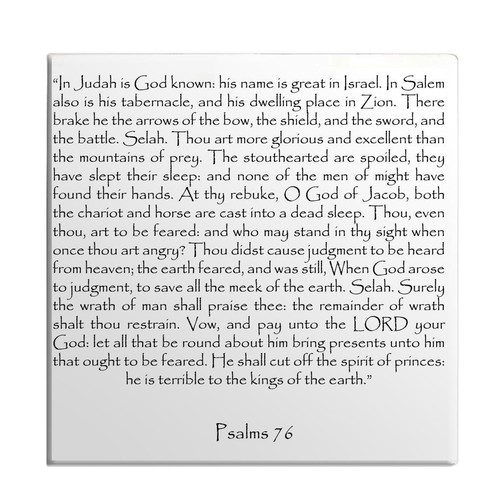 “In Judah is God known: his name is great in Israel. In Salem also is his tabernacle, and his dwelling place in Zion. There brake he the arrows of the bow, the shield, and the sword, and the battle. Selah. Thou art more glorious and excellent than the mountains of prey. The stouthearted are spoiled, they have slept their sleep: and none of the men of might have found their hands. At thy rebuke, O God of Jacob, both the chariot and horse are cast into a dead sleep. Thou, even thou, art to be feared: and who may stand in thy sight when once thou art angry? Thou didst cause judgment to be heard from heaven; the earth feared, and was still, When God arose to judgment, to save all the meek of the earth. Selah. Surely the wrath of man shall praise thee: the remainder of wrath shalt thou restrain. Vow, and pay unto the LORD your God: let all that be round about him bring presents unto him that ought to be feared. He shall cut off the spirit of princes: he is terrible to the kings of the earth.”

Psalms 76